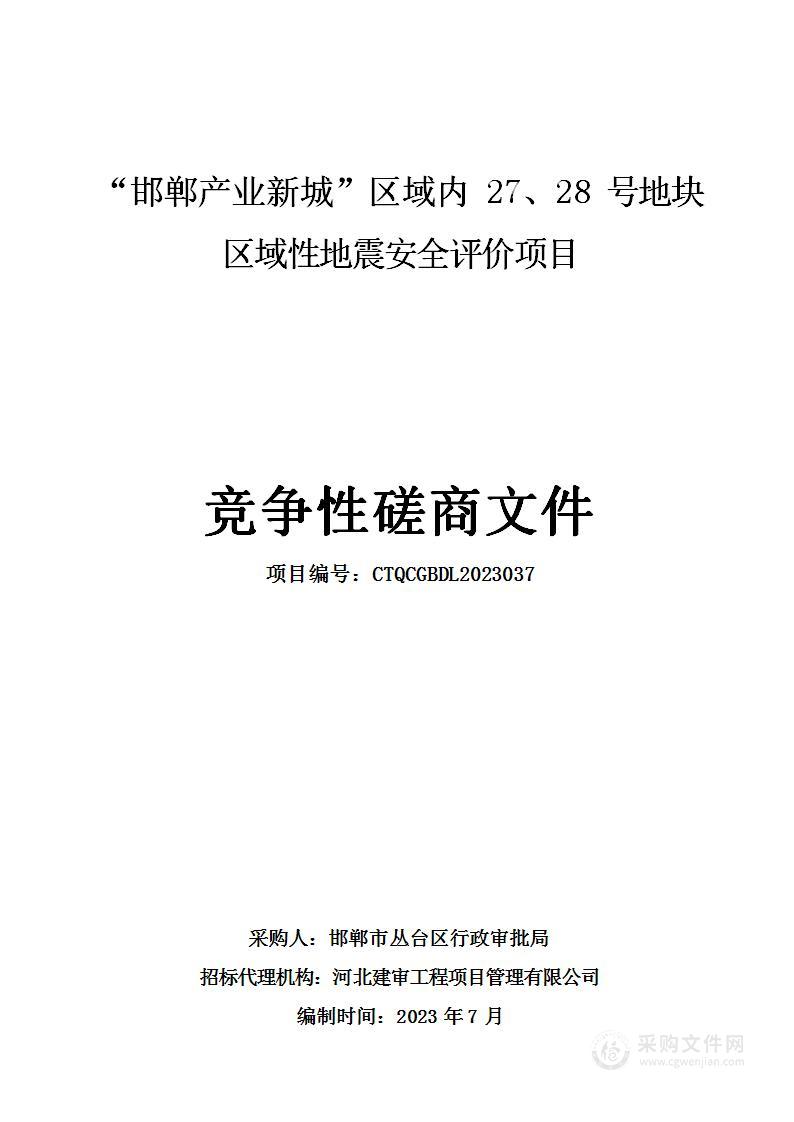 “邯郸产业新城”区域内 27、28 号地块区域性地震安全评价项目

竞争性磋商文件

项目编号：CTQCGBDL2023037

采购人：邯郸市丛台区行政审批局

招标代理机构：河北建审工程项目管理有限公司

编制时间：2023 年 7 月

采购文件网
www.cgwenjian.com